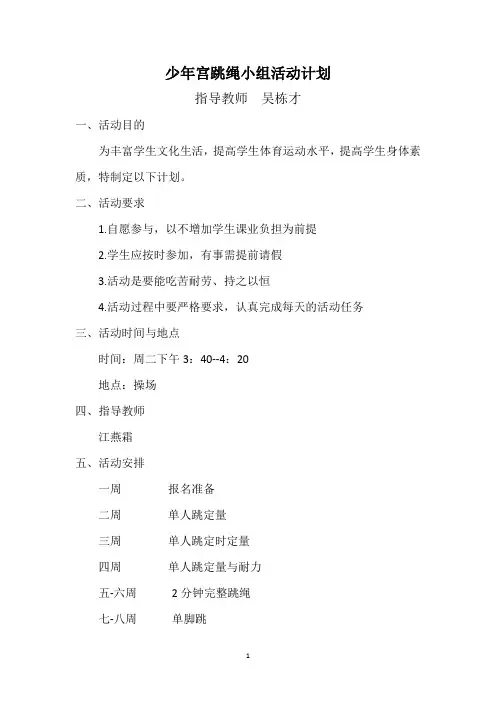 少年宫跳绳小组活动计划

指导教师　吴栋才

一、活动目的

为丰富学生文化生活，提高学生体育运动水平，提高学生身体素质，特制定以下计划。

二、活动要求

1.自愿参与，以不增加学生课业负担为前提

2.学生应按时参加，有事需提前请假

3.活动是要能吃苦耐劳、持之以恒

4.活动过程中要严格要求，认真完成每天的活动任务

三、活动时间与地点

时间：周二下午 3：40--4：20

地点：操场

四、指导教师

江燕霜

五、活动安排

一周　报名准备

二周　单人跳定量

三周　单人跳定时定量

四周　单人跳定量与耐力

五-六周　2 分钟完整跳绳

七-八周　单脚跳

1